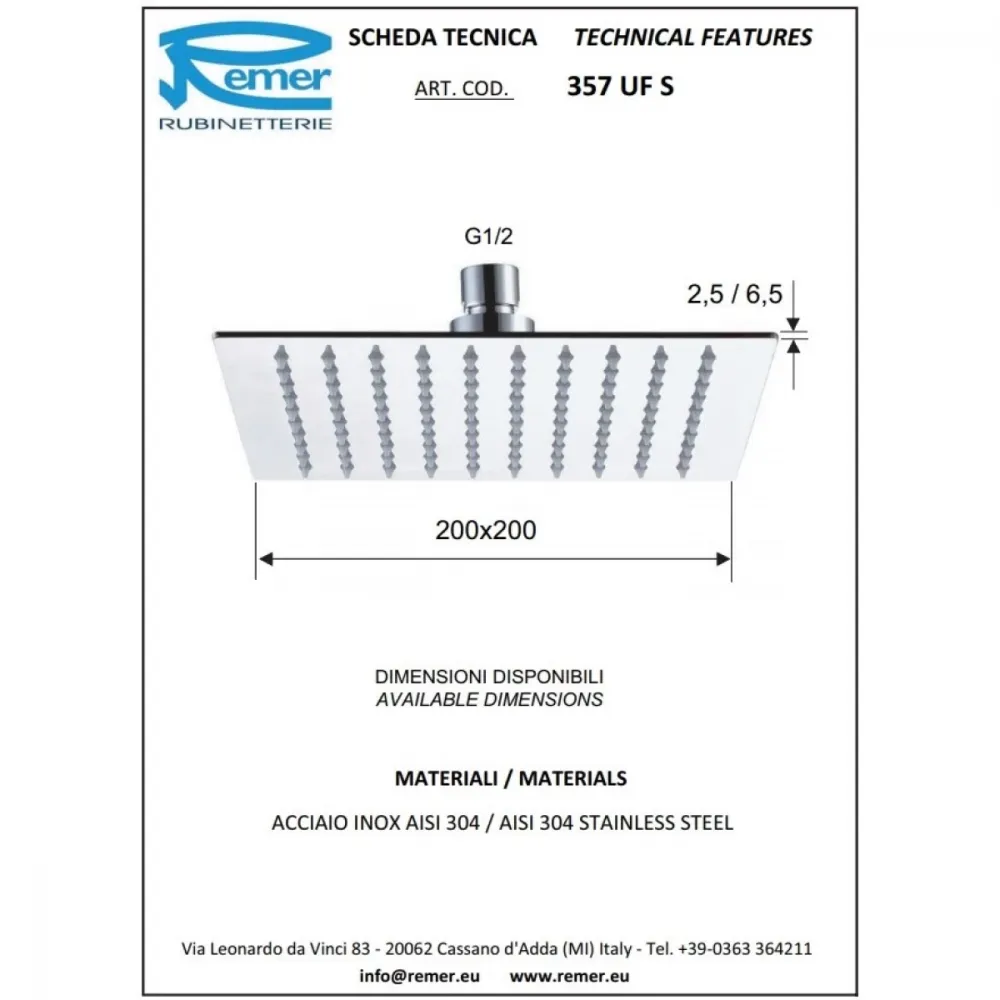 Remer
RUBINETTERIE

SCHEDA TECNICA TECHNICAL FEATURES

ART. COD. 357 UF S

G1/2

2,5 / 6,5

200x200

DIMENSIONI DISPONIBILI
AVAILABLE DIMENSIONS

MATERIALI / MATERIALS

ACCIAIO INOX AISI 304 / AISI 304 STAINLESS STEEL

Via Leonardo da Vinci 83 - 20062 Cassano d'Adda (MI) Italy - Tel. +39-0363 364211
info@remer.eu www.remer.eu